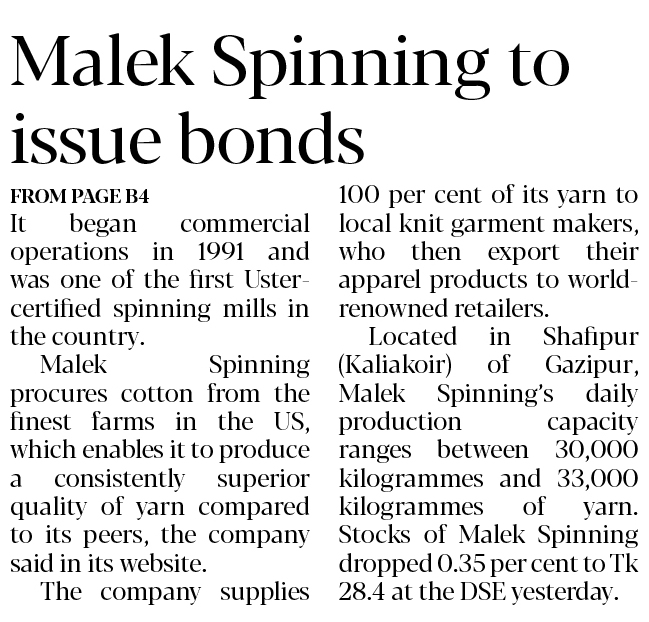 Malek Spinning to issue bonds

FROM PAGE B4

It began commercial operations in 1991 and was one of the first Uster-certified spinning mills in the country.

Malek Spinning procures cotton from the finest farms in the US, which enables it to produce a consistently superior quality of yarn compared to its peers, the company said in its website.

The company supplies 100 per cent of its yarn to local knit garment makers, who then export their apparel products to world-renowned retailers.

Located in Shafipur (Kaliakoir) of Gazipur, Malek Spinning's daily production capacity ranges between 30,000 kilogrammes and 33,000 kilogrammes of yarn. Stocks of Malek Spinning dropped 0.35 per cent to Tk 28.4 at the DSE yesterday.